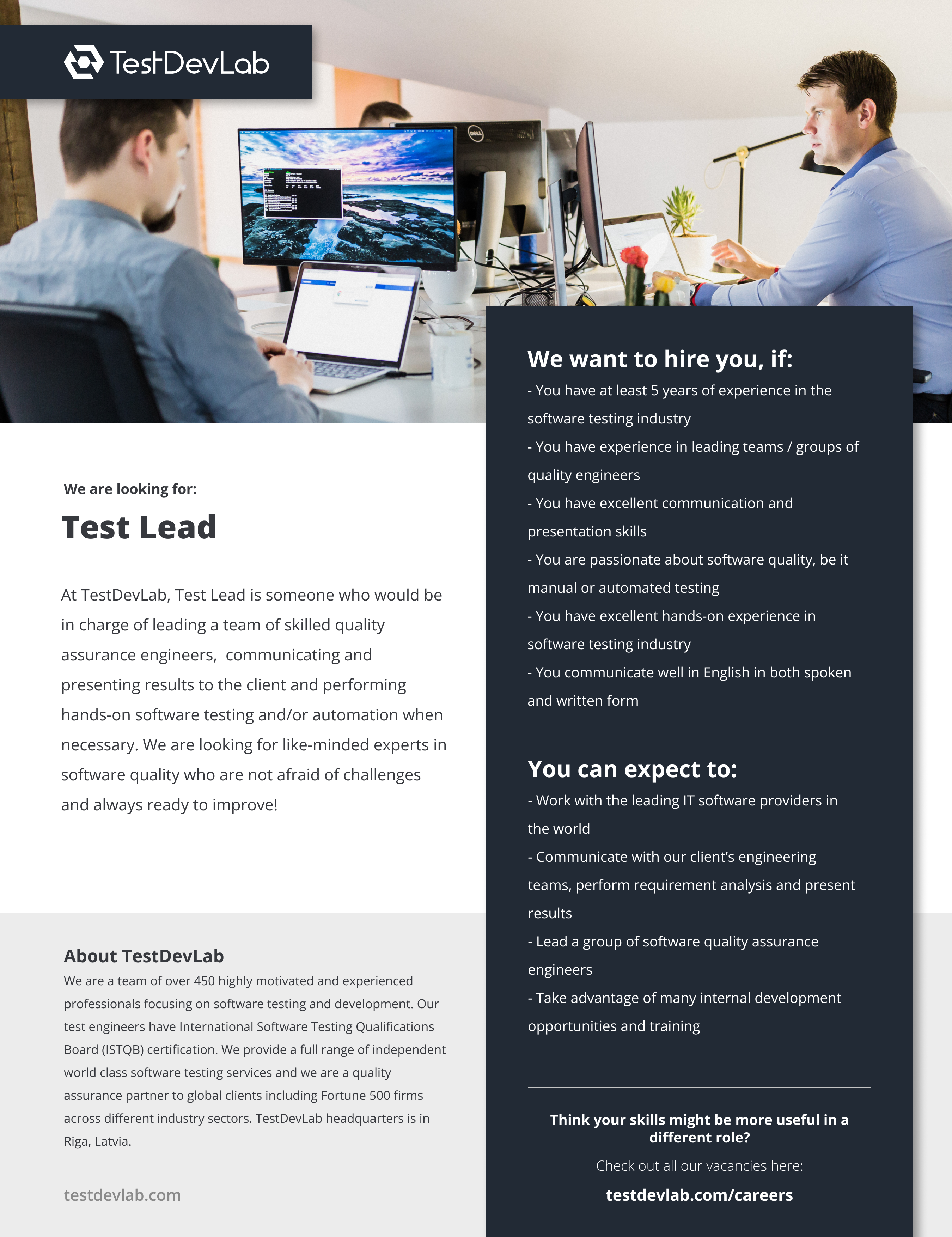 TestDevLab

We are looking for:

Test Lead

At TestDevLab, Test Lead is someone who would be in charge of leading a team of skilled quality assurance engineers, communicating and presenting results to the client and performing hands-on software testing and/or automation when necessary. We are looking for like-minded experts in software quality who are not afraid of challenges and always ready to improve!

About TestDevLab
We are a team of over 450 highly motivated and experienced professionals focusing on software testing and development. Our test engineers have International Software Testing Qualifications Board (ISTQB) certification. We provide a full range of independent world class software testing services and we are a quality assurance partner to global clients including Fortune 500 firms across different industry sectors. TestDevLab headquarters is in Riga, Latvia.

testdevlab.com

We want to hire you, if:
- You have at least 5 years of experience in the software testing industry
- You have experience in leading teams / groups of quality engineers
- You have excellent communication and presentation skills
- You are passionate about software quality, be it manual or automated testing
- You have excellent hands-on experience in software testing industry
- You communicate well in English in both spoken and written form

You can expect to:
- Work with the leading IT software providers in the world
- Communicate with our client's engineering teams, perform requirement analysis and present results
- Lead a group of software quality assurance engineers
- Take advantage of many internal development opportunities and training

Think your skills might be more useful in a different role?
Check out all our vacancies here:
testdevlab.com/careers